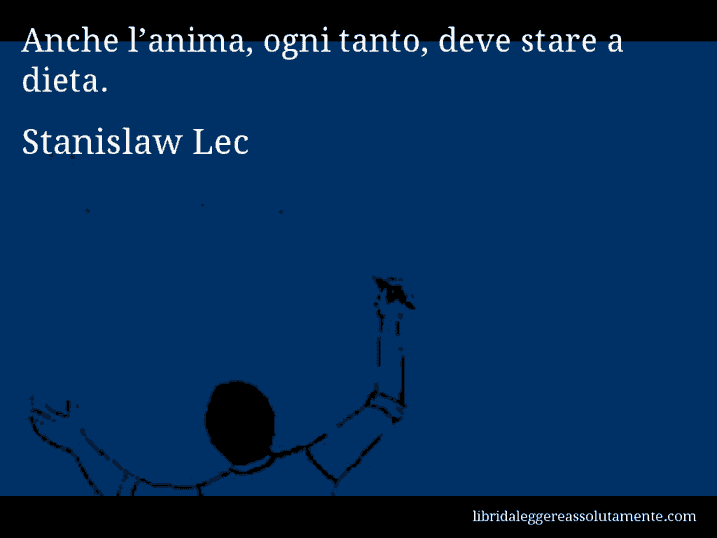 Anche l’anima, ogni tanto, deve stare a dieta.

Stanislaw Lec

libridaleggereassolutamente.com